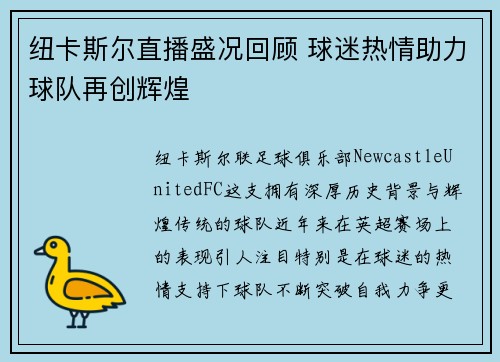 纽卡斯尔直播盛况回顾 球迷热情助力球队再创辉煌

纽卡斯尔联足球俱乐部NewcastleUnitedFC这支拥有深厚历史背景与辉煌传统的球队近年来在英超赛场上的表现引人注目特别是在球迷的热情支持下球队不断突破自我力争更